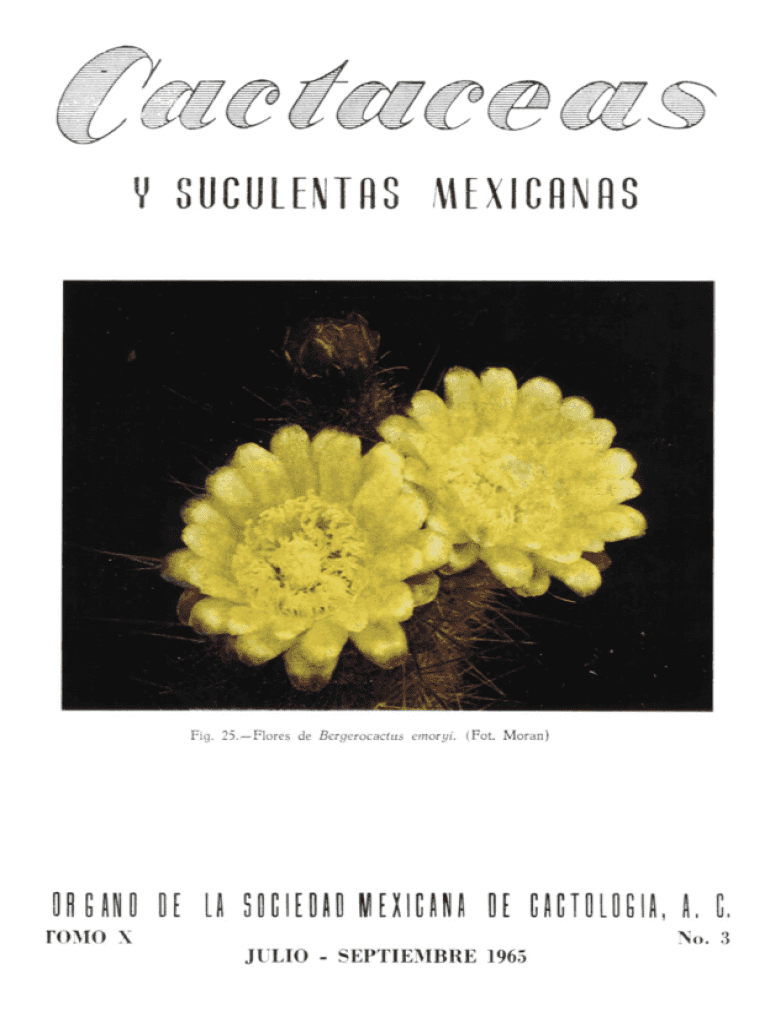 Cactaceas

Y SUCULENTAS MEXICANAS

Fig. 25.—Flores de Bergerocactus emoryi. (Fot. Moran)

ORGANO DE LA SOCIEDAD MEXICANA DE CACTOLOGIA, A. C.

TOMO X
No. 3

JULIO - SEPTIEMBRE 1965